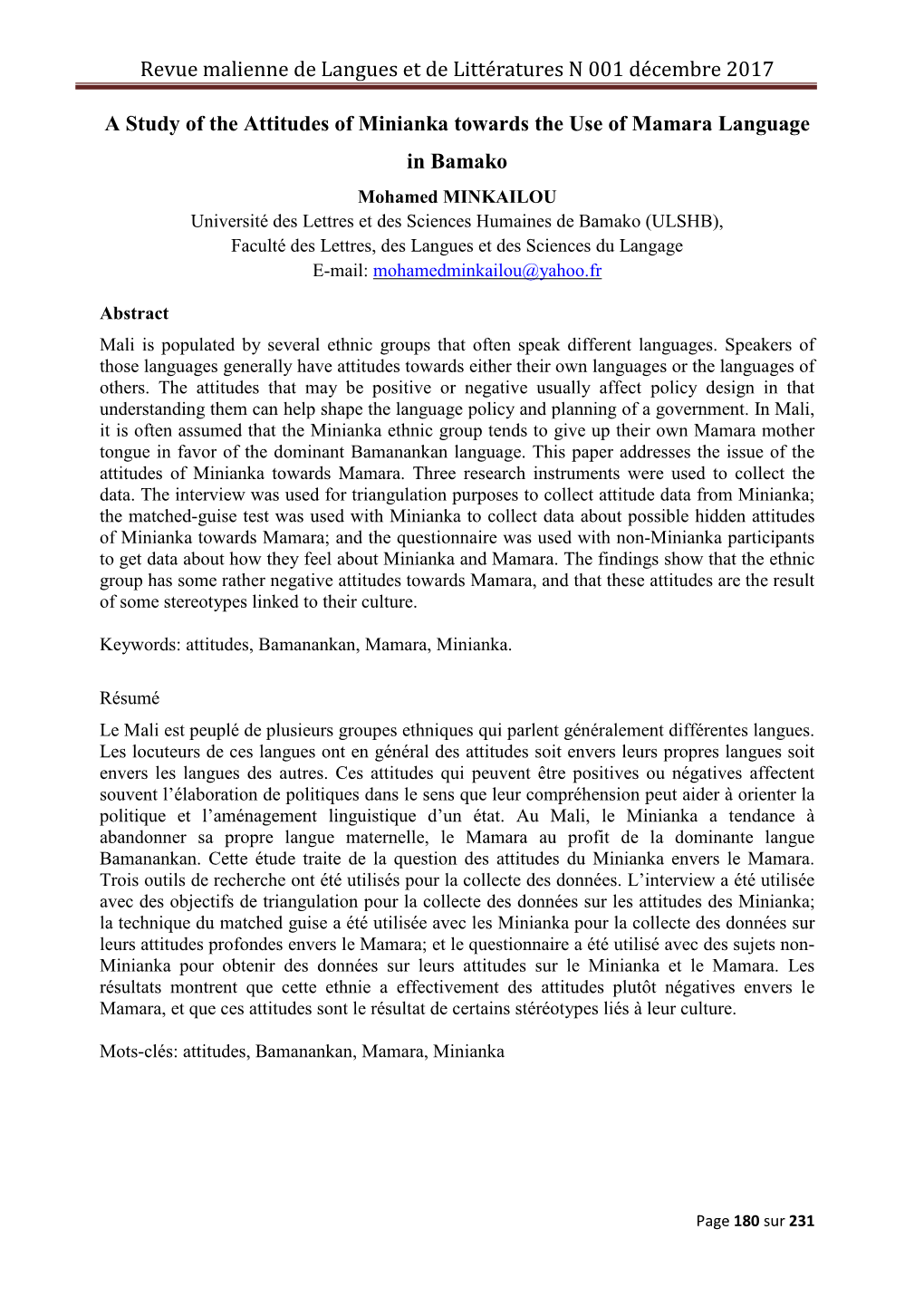 Revue malienne de Langues et de Littératures N 001 décembre 2017

A Study of the Attitudes of Minianka towards the Use of Mamara Language in Bamako

Mohamed MINKAILOU
Université des Lettres et des Sciences Humaines de Bamako (ULSHB), Faculté des Lettres, des Langues et des Sciences du Langage
E-mail: mohamedminkailou@yahoo.fr

Abstract
Mali is populated by several ethnic groups that often speak different languages. Speakers of those languages generally have attitudes towards either their own languages or the languages of others. The attitudes that may be positive or negative usually affect policy design in that understanding them can help shape the language policy and planning of a government. In Mali, it is often assumed that the Minianka ethnic group tends to give up their own Mamara mother tongue in favor of the dominant Bamanankan language. This paper addresses the issue of the attitudes of Minianka towards Mamara. Three research instruments were used to collect the data. The interview was used for triangulation purposes to collect attitude data from Minianka; the matched-guise test was used with Minianka to collect data about possible hidden attitudes of Minianka towards Mamara; and the questionnaire was used with non-Minianka participants to get data about how they feel about Minianka and Mamara. The findings show that the ethnic group has some rather negative attitudes towards Mamara, and that these attitudes are the result of some stereotypes linked to their culture.

Keywords: attitudes, Bamanankan, Mamara, Minianka.

Résumé
Le Mali est peuplé de plusieurs groupes ethniques qui parlent généralement différentes langues. Les locuteurs de ces langues ont en général des attitudes soit envers leurs propres langues soit envers les langues des autres. Ces attitudes qui peuvent être positives ou négatives affectent souvent l'élaboration de politiques dans le sens que leur compréhension peut aider à orienter la politique et l'aménagement linguistique d'un état. Au Mali, le Minianka a tendance à abandonner sa propre langue maternelle, le Mamara au profit de la dominante langue Bamanankan. Cette étude traite de la question des attitudes du Minianka envers le Mamara. Trois outils de recherche ont été utilisés pour la collecte des données. L'interview a été utilisée avec des objectifs de triangulation pour la collecte des données sur les attitudes des Minianka; la technique du matched guise a été utilisée avec les Minianka pour la collecte des données sur leurs attitudes profondes envers le Mamara; et le questionnaire a été utilisé avec des sujets non-Minianka pour obtenir des données sur leurs attitudes sur le Minianka et le Mamara. Les résultats montrent que cette ethnie a effectivement des attitudes plutôt négatives envers le Mamara, et que ces attitudes sont le résultat de certains stéréotypes liés à leur culture.

Mots-clés: attitudes, Bamanankan, Mamara, Minianka

Page 180 sur 231